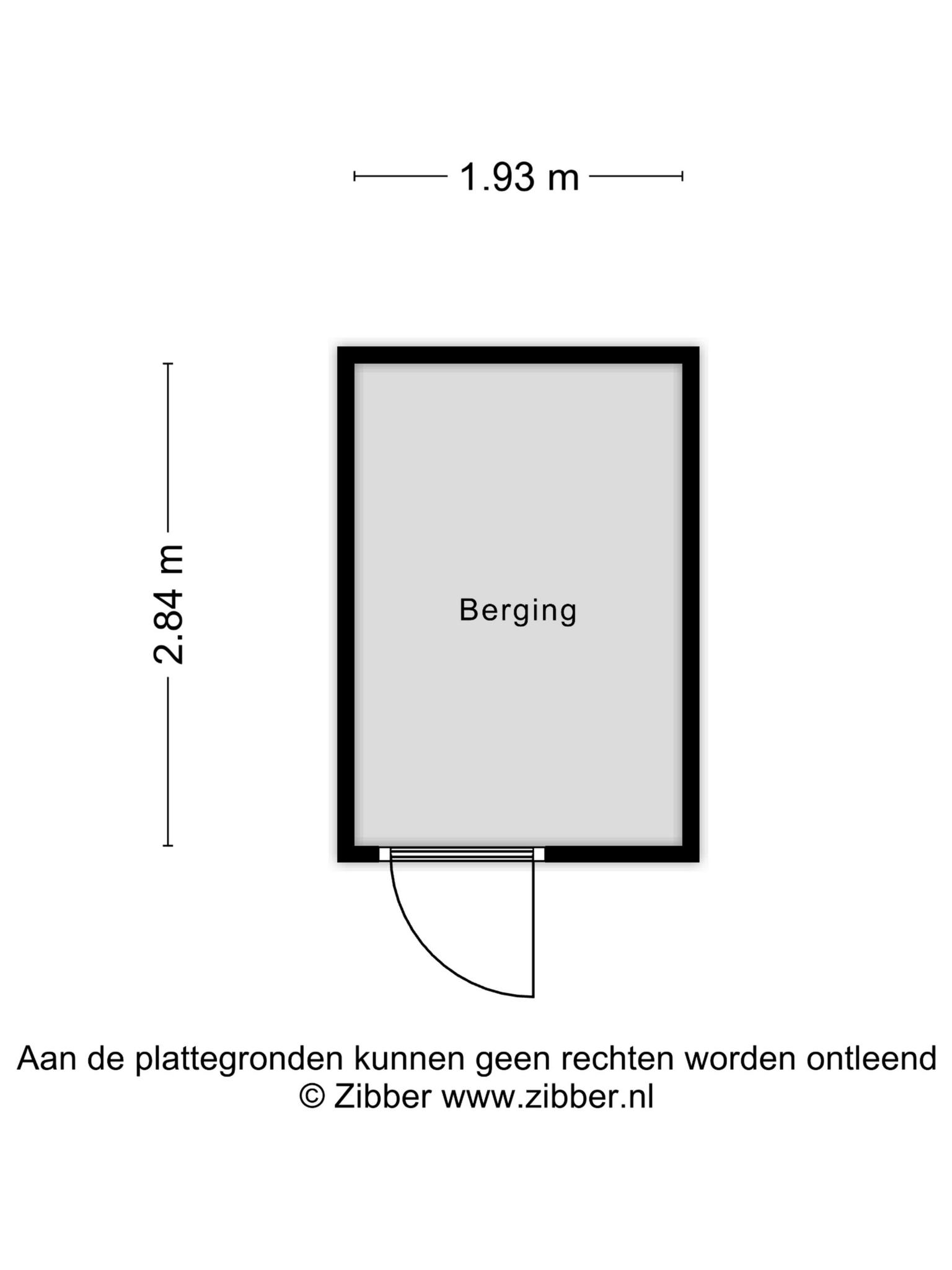 1.93 m

2.84 m

Berging

Aan de plattegronden kunnen geen rechten worden ontleend
© Zibber www.zibber.nl